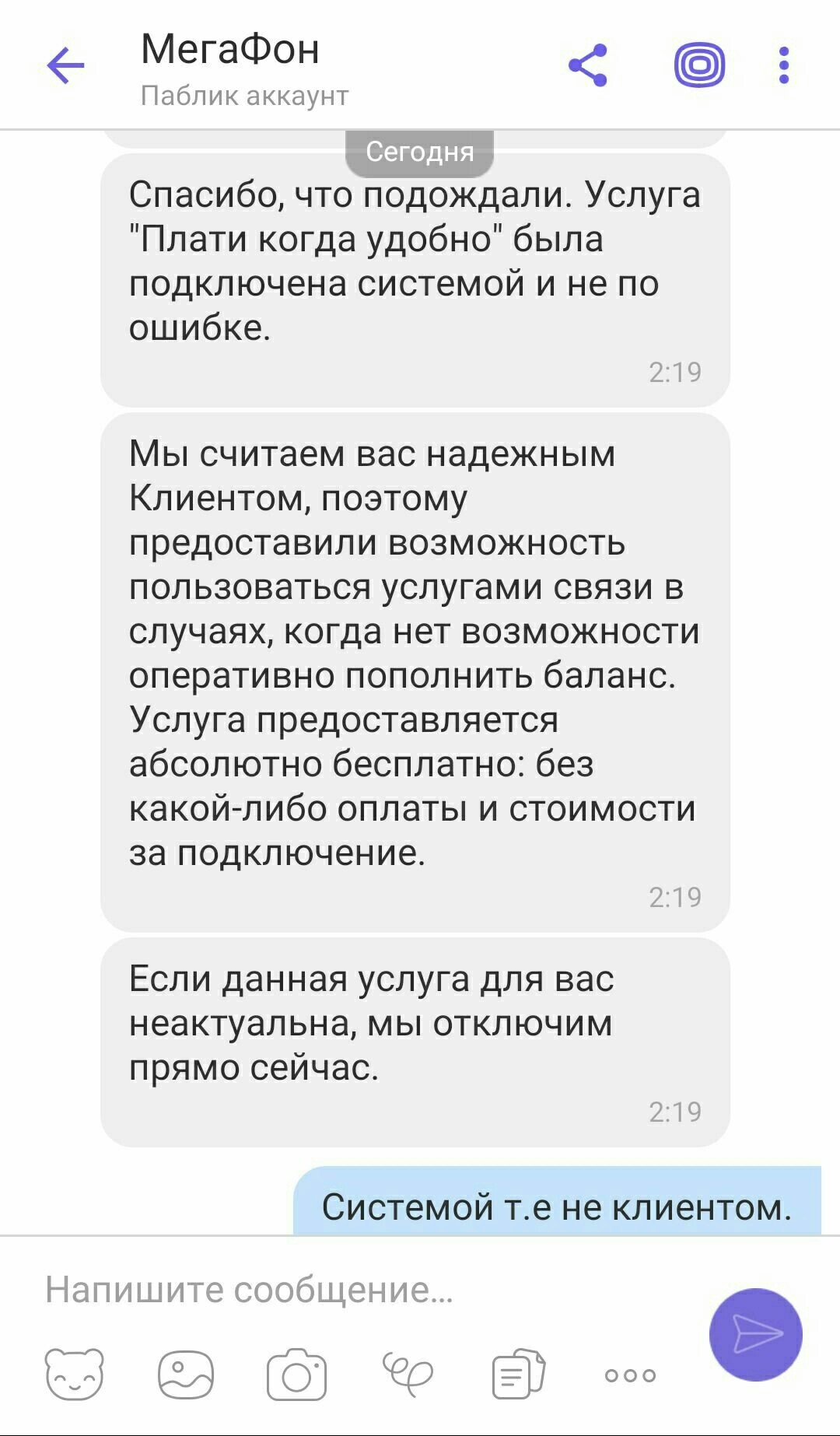 МегаФон
Паблик аккаунт

Сегодня

Спасибо, что подождали. Услуга "Плати когда удобно" была подключена системой и не по ошибке.
2:19

Мы считаем вас надежным Клиентом, поэтому предоставили возможность пользоваться услугами связи в случаях, когда нет возможности оперативно пополнить баланс. Услуга предоставляется абсолютно бесплатно: без какой-либо оплаты и стоимости за подключение.
2:19

Если данная услуга для вас неактуальна, мы отключим прямо сейчас.
2:19

Системой т.е не клиентом.

Напишите сообщение...